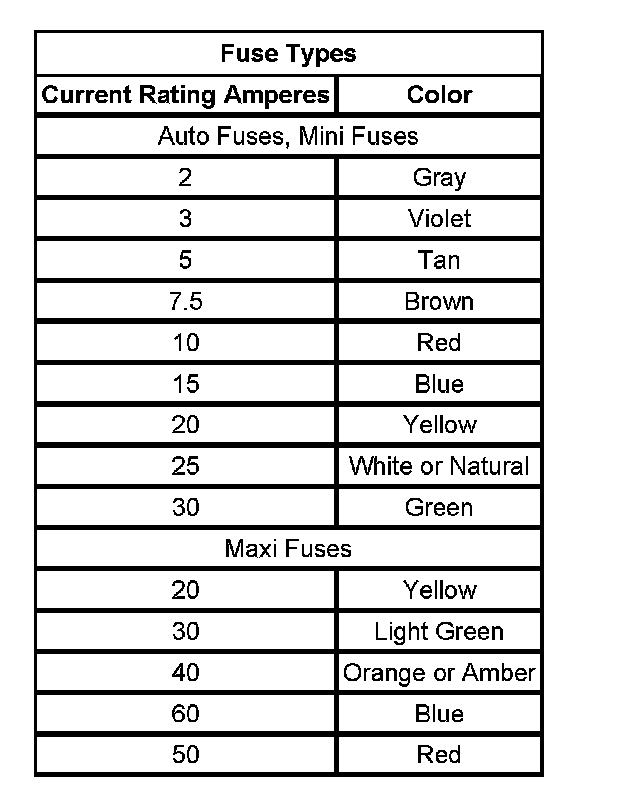 | Fuse Types | |
|---|---|
| Current Rating Amperes | Color |
| Auto Fuses, Mini Fuses | |
| 2 | Gray |
| 3 | Violet |
| 5 | Tan |
| 7.5 | Brown |
| 10 | Red |
| 15 | Blue |
| 20 | Yellow |
| 25 | White or Natural |
| 30 | Green |
| Maxi Fuses | |
| 20 | Yellow |
| 30 | Light Green |
| 40 | Orange or Amber |
| 60 | Blue |
| 50 | Red |